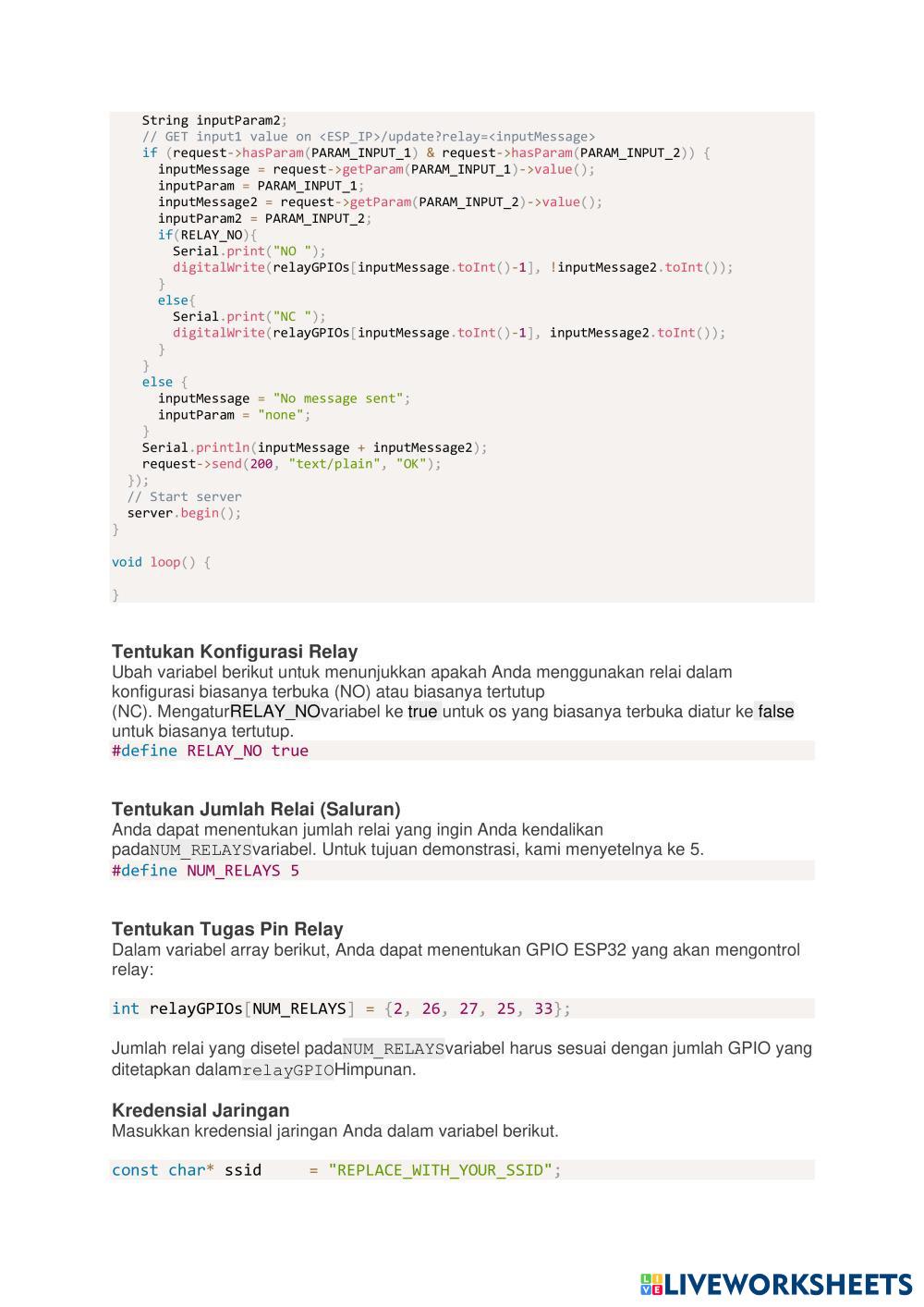 String inputParam2;
    // GET input1 value on <ESP_IP>/update?relay=<inputMessage>
    if (request->hasParam(PARAM_INPUT_1) & request->hasParam(PARAM_INPUT_2)) {
      inputMessage = request->getParam(PARAM_INPUT_1)->value();
      inputParam = PARAM_INPUT_1;
      inputMessage2 = request->getParam(PARAM_INPUT_2)->value();
      inputParam2 = PARAM_INPUT_2;
      if(RELAY_NO){
        Serial.print("NO ");
        digitalWrite(relayGPIOs[inputMessage.toInt()-1], !inputMessage2.toInt());
      }
      else{
        Serial.print("NC ");
        digitalWrite(relayGPIOs[inputMessage.toInt()-1], inputMessage2.toInt());
      }
    }
    else {
      inputMessage = "No message sent";
      inputParam = "none";
    }
    Serial.println(inputMessage + inputMessage2);
    request->send(200, "text/plain", "OK");
  });
  // Start server
  server.begin();
}

void loop() {

}

Tentukan Konfigurasi Relay
Ubah variabel berikut untuk menunjukkan apakah Anda menggunakan relai dalam konfigurasi biasanya terbuka (NO) atau biasanya tertutup (NC). MengaturRELAY_NOvariabel ke true untuk os yang biasanya terbuka diatur ke false untuk biasanya tertutup.
#define RELAY_NO true

Tentukan Jumlah Relai (Saluran)
Anda dapat menentukan jumlah relai yang ingin Anda kendalikan padaNUM_RELAYSvariabel. Untuk tujuan demonstrasi, kami menyetelnya ke 5.
#define NUM_RELAYS 5

Tentukan Tugas Pin Relay
Dalam variabel array berikut, Anda dapat menentukan GPIO ESP32 yang akan mengontrol relay:

int relayGPIOs[NUM_RELAYS] = {2, 26, 27, 25, 33};

Jumlah relai yang disetel padaNUM_RELAYSvariabel harus sesuai dengan jumlah GPIO yang ditetapkan dalamrelayGPIOHimpunan.

Kredensial Jaringan
Masukkan kredensial jaringan Anda dalam variabel berikut.

const char* ssid     = "REPLACE_WITH_YOUR_SSID";

LIVEWORKSHEETS